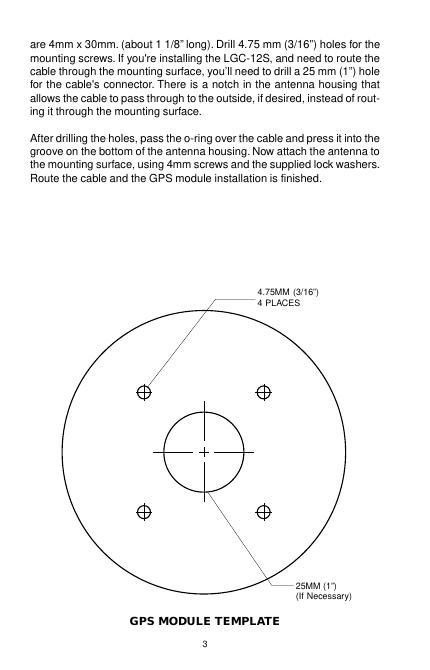 are 4mm x 30mm. (about 1 1/8" long). Drill 4.75 mm (3/16") holes for the mounting screws. If you're installing the LGC-12S, and need to route the cable through the mounting surface, you'll need to drill a 25 mm (1") hole for the cable's connector. There is a notch in the antenna housing that allows the cable to pass through to the outside, if desired, instead of routing it through the mounting surface.

After drilling the holes, pass the o-ring over the cable and press it into the groove on the bottom of the antenna housing. Now attach the antenna to the mounting surface, using 4mm screws and the supplied lock washers. Route the cable and the GPS module installation is finished.

4.75MM (3/16")
4 PLACES

25MM (1")
(If Necessary)

GPS MODULE TEMPLATE

3